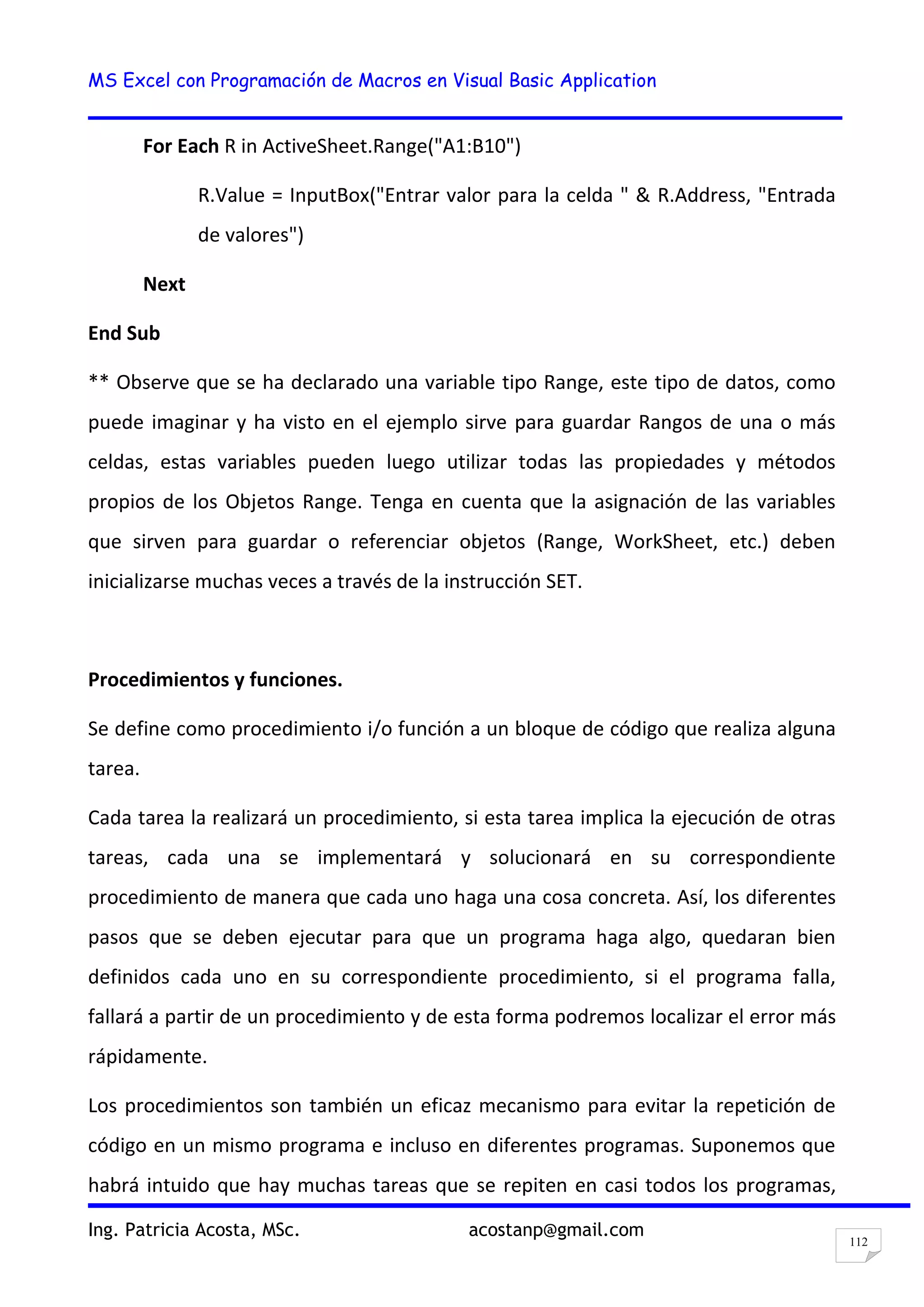 MS Excel con Programación de Macros en Visual Basic Application

For Each R in ActiveSheet.Range("A1:B10")

R.Value = InputBox("Entrar valor para la celda " & R.Address, "Entrada de valores")

Next

End Sub

** Observe que se ha declarado una variable tipo Range, este tipo de datos, como puede imaginar y ha visto en el ejemplo sirve para guardar Rangos de una o más celdas, estas variables pueden luego utilizar todas las propiedades y métodos propios de los Objetos Range. Tenga en cuenta que la asignación de las variables que sirven para guardar o referenciar objetos (Range, WorkSheet, etc.) deben inicializarse muchas veces a través de la instrucción SET.

Procedimientos y funciones.

Se define como procedimiento i/o función a un bloque de código que realiza alguna tarea.

Cada tarea la realizará un procedimiento, si esta tarea implica la ejecución de otras tareas, cada una se implementará y solucionará en su correspondiente procedimiento de manera que cada uno haga una cosa concreta. Así, los diferentes pasos que se deben ejecutar para que un programa haga algo, quedaran bien definidos cada uno en su correspondiente procedimiento, si el programa falla, fallará a partir de un procedimiento y de esta forma podremos localizar el error más rápidamente.

Los procedimientos son también un eficaz mecanismo para evitar la repetición de código en un mismo programa e incluso en diferentes programas. Suponemos que habrá intuido que hay muchas tareas que se repiten en casi todos los programas,

Ing. Patricia Acosta, MSc. acostanp@gmail.com

112